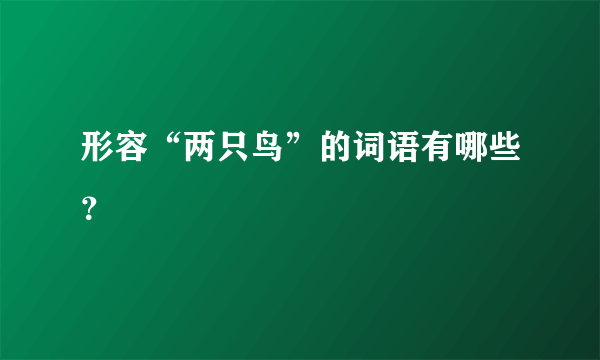 形容“两只鸟”的词语有哪些？